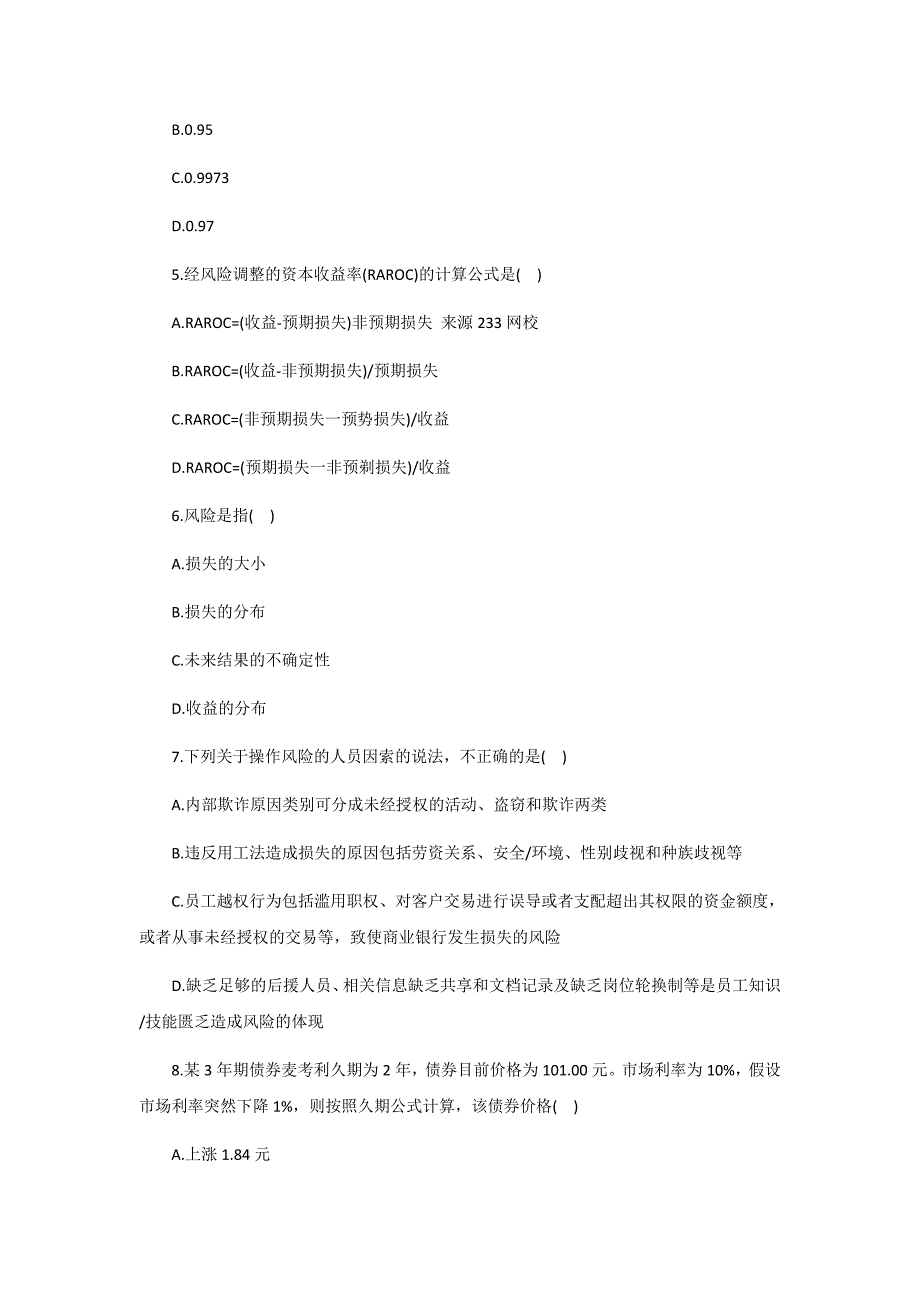 B.0.95

C.0.9973

D.0.97

5.经风险调整的资本收益率(RAROC)的计算公式是( )

A.RAROC=(收益-预期损失)非预期损失 来源 233 网校

B.RAROC=(收益-非预期损失)/预期损失

C.RAROC=(非预期损失一预势损失)/收益

D.RAROC=(预期损失一非预剃损失)/收益

6.风险是指( )

A.损失的大小

B.损失的分布

C.未来结果的不确定性

D.收益的分布

7.下列关于操作风险的人员因索的说法，不正确的是( )

A.内部欺诈原因类别可分成未经授权的活动、盗窃和欺诈两类

B.违反用工法造成损失的原因包括劳资关系、安全/环境、性别歧视和种族歧视等

C.员工越权行为包括滥用职权、对客户交易进行误导或者支配超出其权限的资金额度，或者从事未经授权的交易等，致使商业银行发生损失的风险

D.缺乏足够的后援人员、相关信息缺乏共享和文档记录及缺乏岗位轮换制等是员工知识/技能匮乏造成风险的体现

8.某 3 年期债券麦考利久期为 2 年，债券目前价格为 101.00 元。市场利率为 10%，假设市场利率突然下降 1%，则按照久期公式计算，该债券价格( )

A.上涨 1.84 元